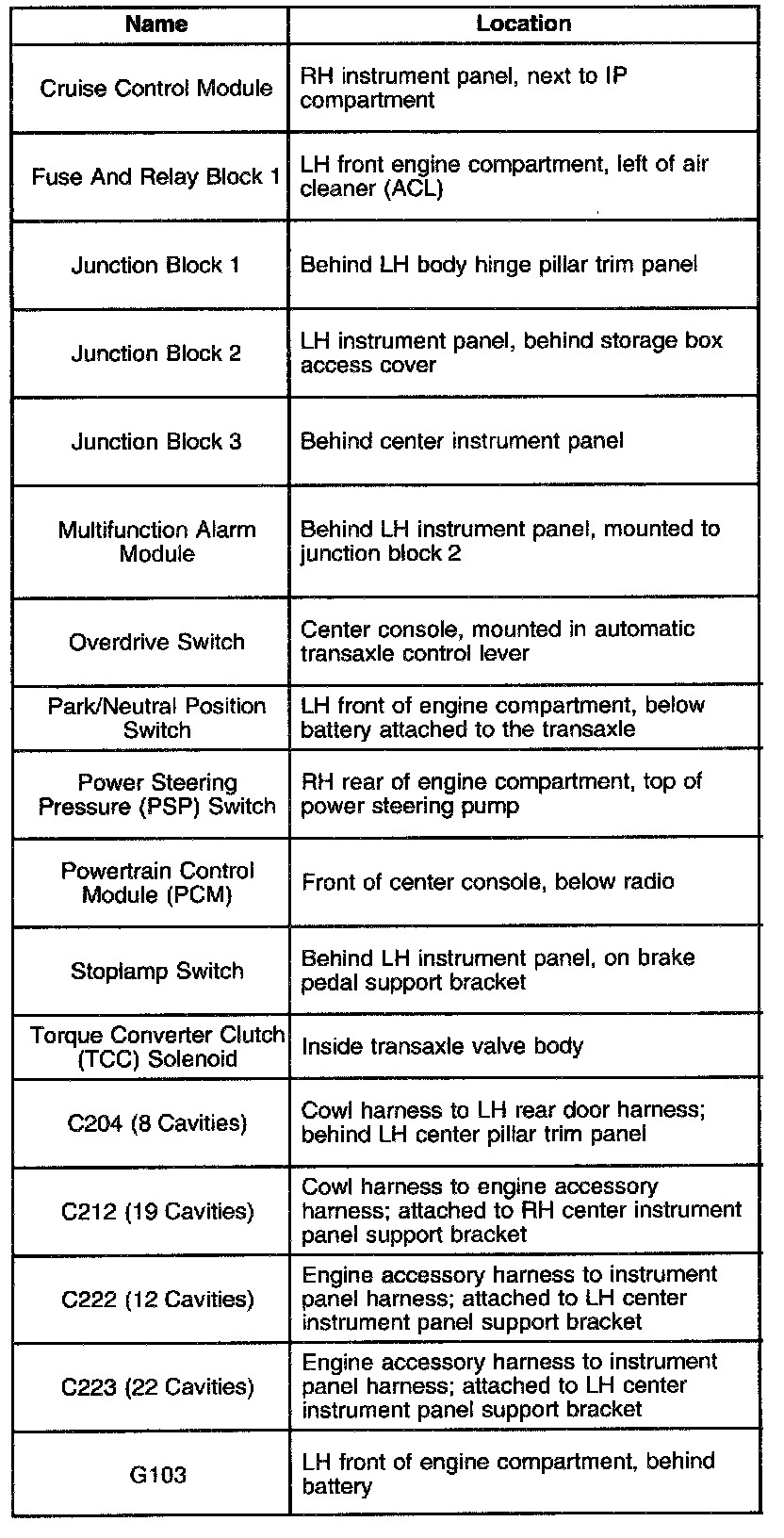 | Name | Location |
|---|---|
| Cruise Control Module | RH instrument panel, next to IP compartment |
| Fuse And Relay Block 1 | LH front engine compartment, left of air cleaner (ACL) |
| Junction Block 1 | Behind LH body hinge pillar trim panel |
| Junction Block 2 | LH instrument panel, behind storage box access cover |
| Junction Block 3 | Behind center instrument panel |
| Multifunction Alarm Module | Behind LH instrument panel, mounted to junction block 2 |
| Overdrive Switch | Center console, mounted in automatic transaxle control lever |
| Park/Neutral Position Switch | LH front of engine compartment, below battery attached to the transaxle |
| Power Steering Pressure (PSP) Switch | RH rear of engine compartment, top of power steering pump |
| Powertrain Control Module (PCM) | Front of center console, below radio |
| Stoplamp Switch | Behind LH instrument panel, on brake pedal support bracket |
| Torque Converter Clutch (TCC) Solenoid | Inside transaxle valve body |
| C204 (8 Cavities) | Cowl harness to LH rear door harness; behind LH center pillar trim panel |
| C212 (19 Cavities) | Cowl harness to engine accessory harness; attached to RH center instrument panel support bracket |
| C222 (12 Cavities) | Engine accessory harness to instrument panel harness; attached to LH center instrument panel support bracket |
| C223 (22 Cavities) | Engine accessory harness to instrument panel harness; attached to LH center instrument panel support bracket |
| G103 | LH front of engine compartment, behind battery |